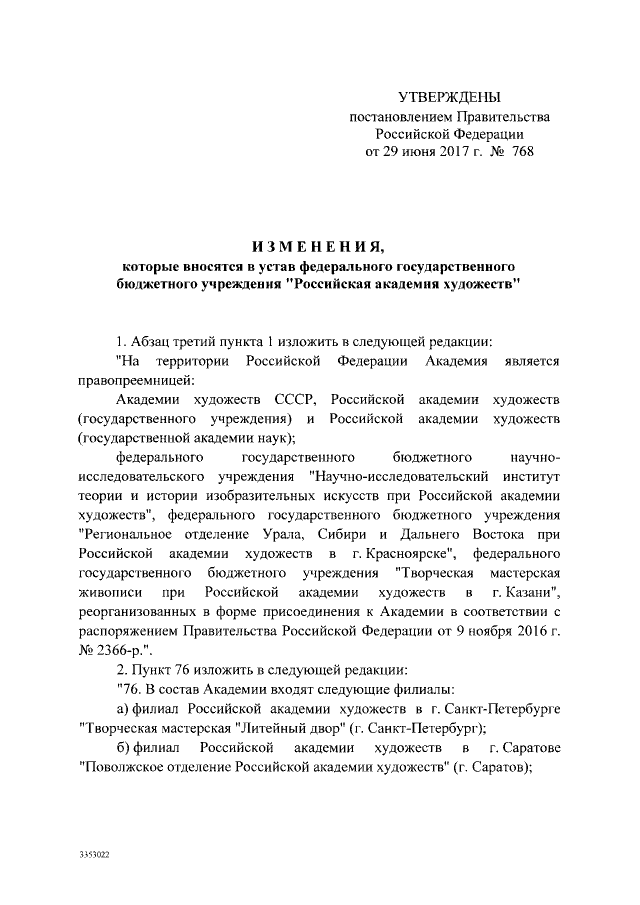 УТВЕРЖДЕНЫ
постановлением Правительства
Российской Федерации
от 29 июня 2017 г. № 768

ИЗМЕНЕНИЯ,
которые вносятся в устав федерального государственного бюджетного учреждения "Российская академия художеств"

1. Абзац третий пункта 1 изложить в следующей редакции:

"На территории Российской Федерации Академия является правопреемницей:

Академии художеств СССР, Российской академии художеств (государственного учреждения) и Российской академии художеств (государственной академии наук);

федерального государственного бюджетного научно-исследовательского учреждения "Научно-исследовательский институт теории и истории изобразительных искусств при Российской академии художеств", федерального государственного бюджетного учреждения "Региональное отделение Урала, Сибири и Дальнего Востока при Российской академии художеств в г. Красноярске", федерального государственного бюджетного учреждения "Творческая мастерская живописи при Российской академии художеств в г. Казани", реорганизованных в форме присоединения к Академии в соответствии с распоряжением Правительства Российской Федерации от 9 ноября 2016 г. № 2366-р.".

2. Пункт 76 изложить в следующей редакции:

"76. В состав Академии входят следующие филиалы:

а) филиал Российской академии художеств в г. Санкт-Петербурге "Творческая мастерская "Литейный двор" (г. Санкт-Петербург);

б) филиал Российской академии художеств в г. Саратове "Поволжское отделение Российской академии художеств" (г. Саратов);

3353022